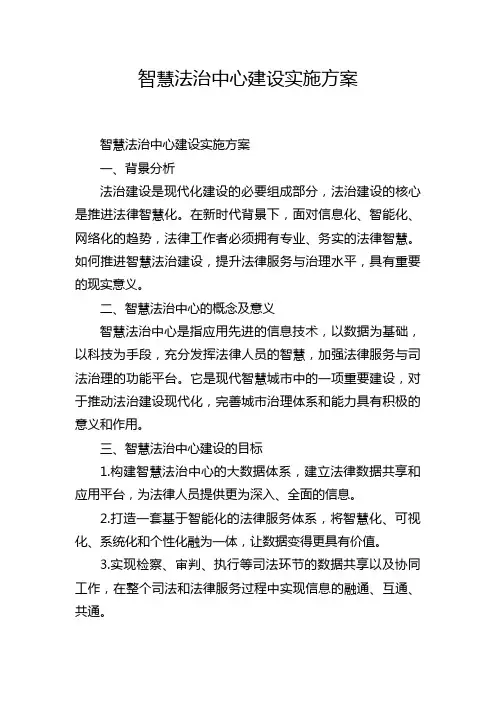 智慧法治中心建设实施方案

智慧法治中心建设实施方案

一、背景分析

法治建设是现代化建设的必要组成部分，法治建设的核心是推进法律智慧化。在新时代背景下，面对信息化、智能化、网络化的趋势，法律工作者必须拥有专业、务实的法律智慧。如何推进智慧法治建设，提升法律服务与治理水平，具有重要的现实意义。

二、智慧法治中心的概念及意义

智慧法治中心是指应用先进的信息技术，以数据为基础，以科技为手段，充分发挥法律人员的智慧，加强法律服务与司法治理的功能平台。它是现代智慧城市中的一项重要建设，对于推动法治建设现代化，完善城市治理体系和能力具有积极的意义和作用。

三、智慧法治中心建设的目标

1.构建智慧法治中心的大数据体系，建立法律数据共享和应用平台，为法律人员提供更为深入、全面的信息。

2.打造一套基于智能化的法律服务体系，将智慧化、可视化、系统化和个性化融为一体，让数据变得更具有价值。

3.实现检察、审判、执行等司法环节的数据共享以及协同工作，在整个司法和法律服务过程中实现信息的融通、互通、共通。